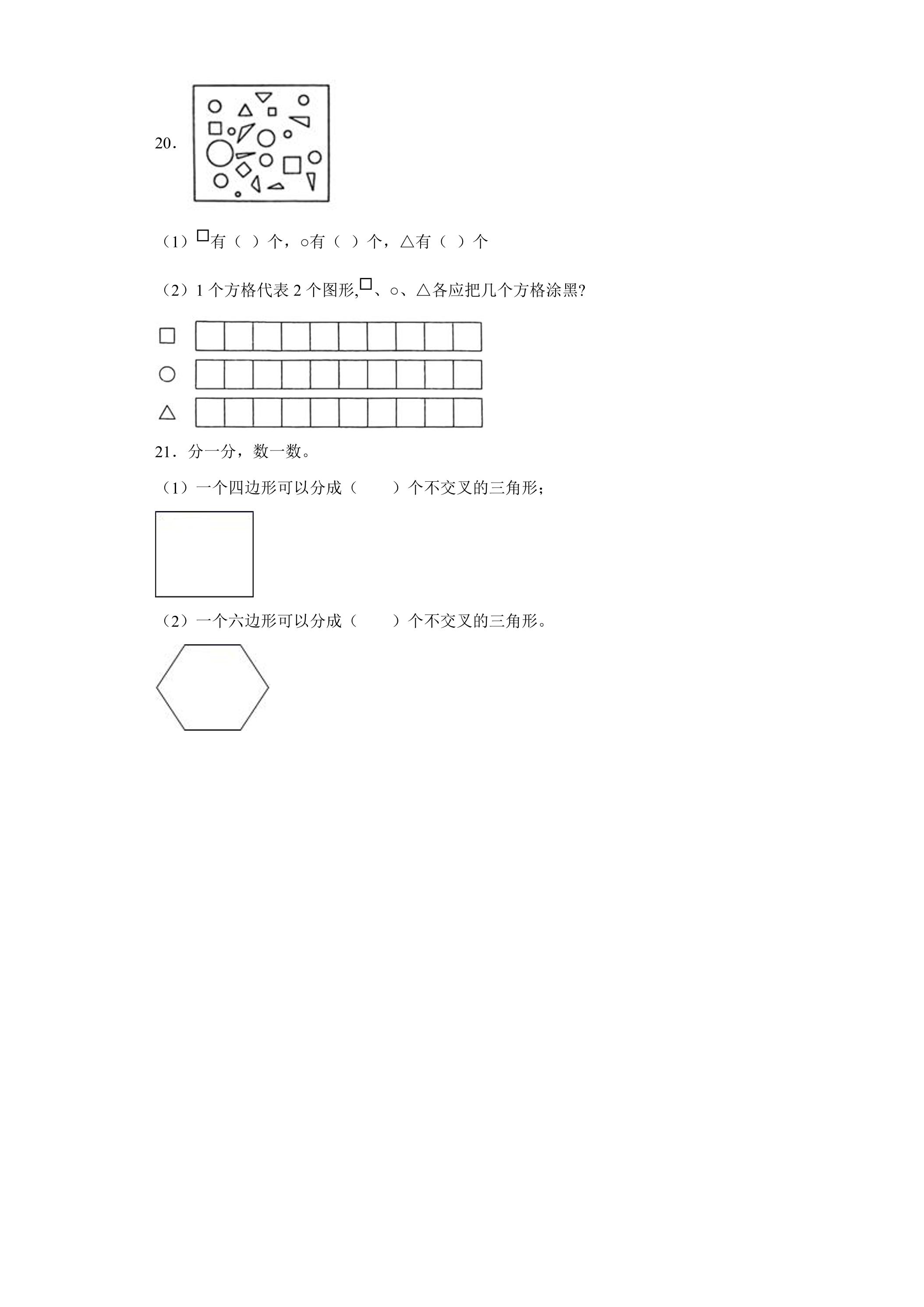 20.

（1）□有（ ）个，○有（ ）个，△有（ ）个

（2）1个方格代表2个图形,□、○、△各应把几个方格涂黑?

□
○
△

21．分一分，数一数。

（1）一个四边形可以分成（　　）个不交叉的三角形；

（2）一个六边形可以分成（　　）个不交叉的三角形。